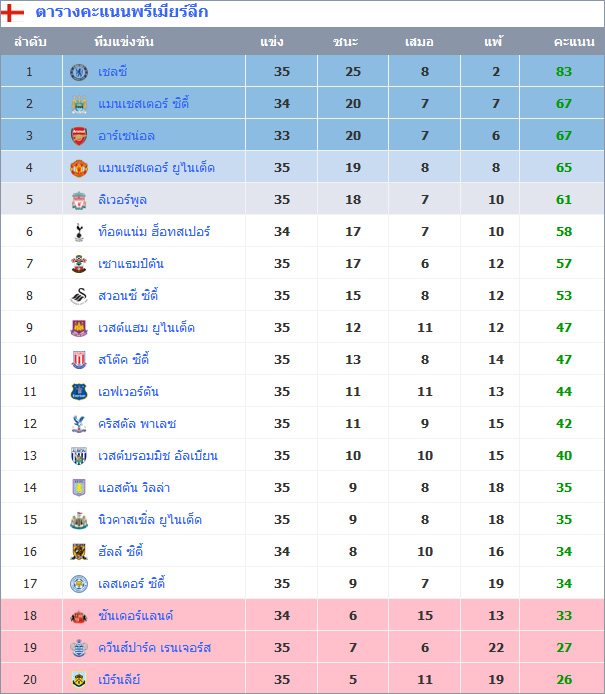 ตารางคะแนนพรีเมียร์ลีก

| ลำดับ | ทีมแข่งขัน | แข่ง | ชนะ | เสมอ | แพ้ | คะแนน |
|---|---|---|---|---|---|---|
| 1 | เชลซี | 35 | 25 | 8 | 2 | 83 |
| 2 | แมนเชสเตอร์ ซิตี้ | 34 | 20 | 7 | 7 | 67 |
| 3 | อาร์เซน่อล | 33 | 20 | 7 | 6 | 67 |
| 4 | แมนเชสเตอร์ ยูไนเต็ด | 35 | 19 | 8 | 8 | 65 |
| 5 | ลิเวอร์พูล | 35 | 18 | 7 | 10 | 61 |
| 6 | ท็อตแน่ม ฮ็อทสเปอร์ | 34 | 17 | 7 | 10 | 58 |
| 7 | เซาแธมป์ตัน | 35 | 17 | 6 | 12 | 57 |
| 8 | สวอนซี ซิตี้ | 35 | 15 | 8 | 12 | 53 |
| 9 | เวสต์แฮม ยูไนเต็ด | 35 | 12 | 11 | 12 | 47 |
| 10 | สโต๊ค ซิตี้ | 35 | 13 | 8 | 14 | 47 |
| 11 | เอฟเวอร์ตัน | 35 | 11 | 11 | 13 | 44 |
| 12 | คริสตัล พาเลซ | 35 | 11 | 9 | 15 | 42 |
| 13 | เวสต์บรอมมิช อัลเบียน | 35 | 10 | 10 | 15 | 40 |
| 14 | แอสตัน วิลล่า | 35 | 9 | 8 | 18 | 35 |
| 15 | นิวคาสเซิ่ล ยูไนเต็ด | 35 | 9 | 8 | 18 | 35 |
| 16 | ฮัลล์ ซิตี้ | 34 | 8 | 10 | 16 | 34 |
| 17 | เลสเตอร์ ซิตี้ | 35 | 9 | 7 | 19 | 34 |
| 18 | ซันเดอร์แลนด์ | 34 | 6 | 15 | 13 | 33 |
| 19 | ควีนส์ปาร์ค เรนเจอร์ส | 35 | 7 | 6 | 22 | 27 |
| 20 | เบิร์นลีย์ | 35 | 5 | 11 | 19 | 26 |